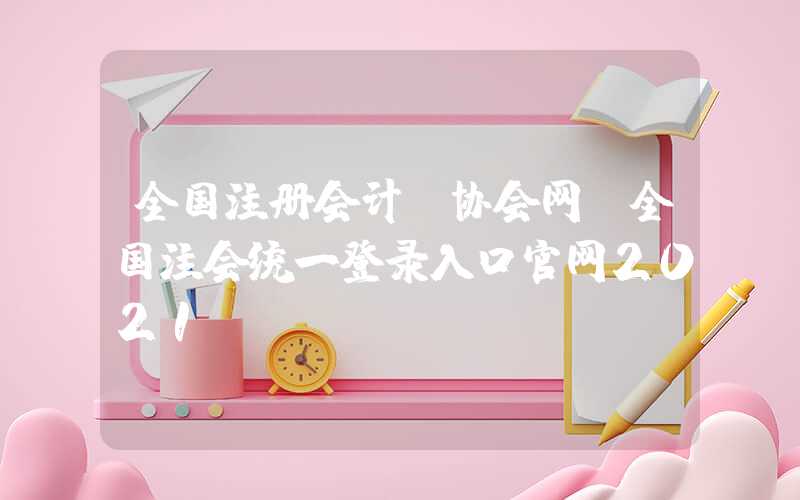 全国注册会计 协会网 全国注会统一登录入口官网2021